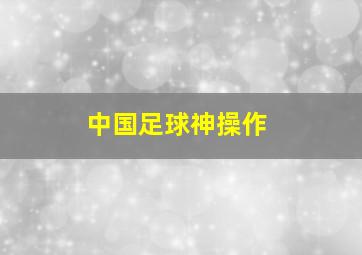 中国足球神操作